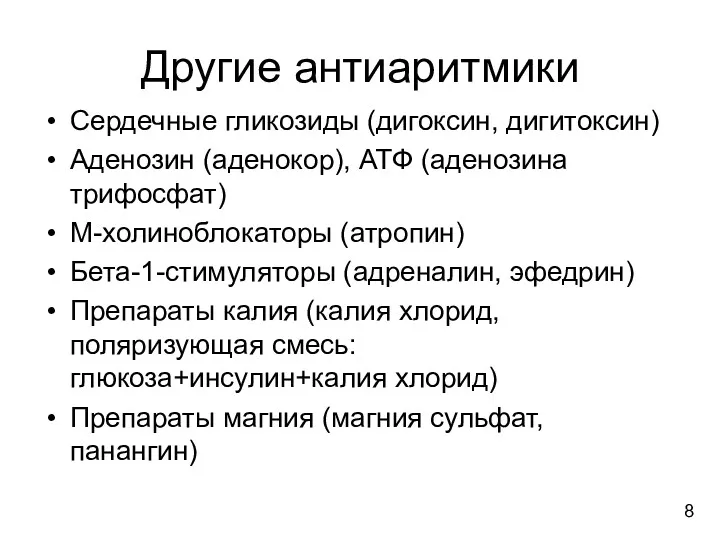 Другие антиаритмики

• Сердечные гликозиды (дигоксин, дигитоксин)
• Аденозин (аденокор), АТФ (аденозина трифосфат)
• М-холиноблокаторы (атропин)
• Бета-1-стимуляторы (адреналин, эфедрин)
• Препараты калия (калия хлорид, поляризующая смесь: глюкоза+инсулин+калия хлорид)
• Препараты магния (магния сульфат, панангин)

8